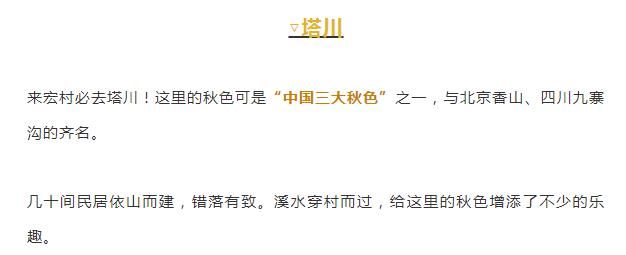 ▽塔川

来宏村必去塔川！这里的秋色可是“中国三大秋色”之一，与北京香山、四川九寨沟的齐名。

几十间民居依山而建，错落有致。溪水穿村而过，给这里的秋色增添了不少的乐趣。